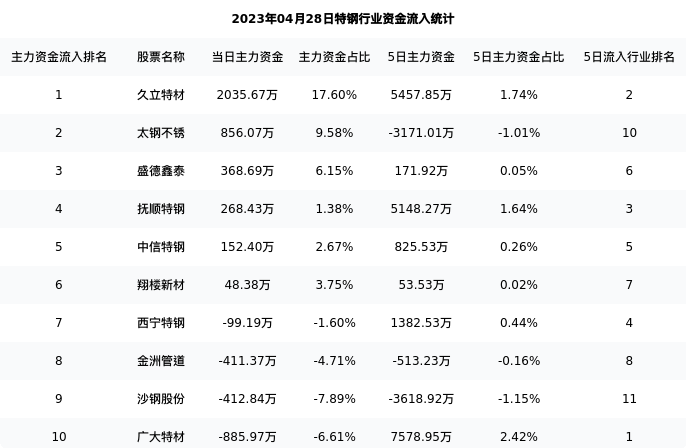 2023年04月28日特钢行业资金流入统计

| 主力资金流入排名 | 股票名称 | 当日主力资金 | 主力资金占比 | 5日主力资金 | 5日主力资金占比 | 5日流入行业排名 |
|---|---|---|---|---|---|---|
| 1 | 久立特材 | 2035.67万 | 17.60% | 5457.85万 | 1.74% | 2 |
| 2 | 太钢不锈 | 856.07万 | 9.58% | -3171.01万 | -1.01% | 10 |
| 3 | 盛德鑫泰 | 368.69万 | 6.15% | 171.92万 | 0.05% | 6 |
| 4 | 抚顺特钢 | 268.43万 | 1.38% | 5148.27万 | 1.64% | 3 |
| 5 | 中信特钢 | 152.40万 | 2.67% | 825.53万 | 0.26% | 5 |
| 6 | 翔楼新材 | 48.38万 | 3.75% | 53.53万 | 0.02% | 7 |
| 7 | 西宁特钢 | -99.19万 | -1.60% | 1382.53万 | 0.44% | 4 |
| 8 | 金洲管道 | -411.37万 | -4.71% | -513.23万 | -0.16% | 8 |
| 9 | 沙钢股份 | -412.84万 | -7.89% | -3618.92万 | -1.15% | 11 |
| 10 | 广大特材 | -885.97万 | -6.61% | 7578.95万 | 2.42% | 1 |